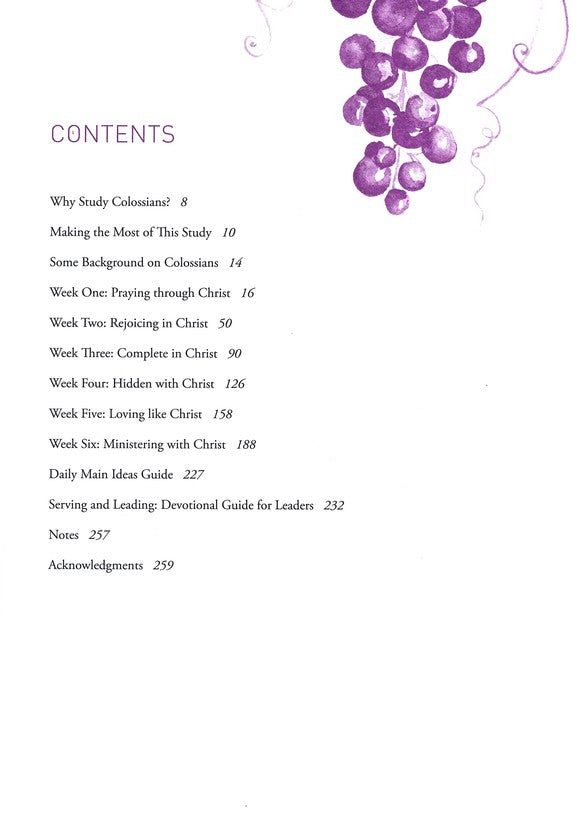 CONTENTS

Why Study Colossians? 8

Making the Most of This Study 10

Some Background on Colossians 14

Week One: Praying through Christ 16

Week Two: Rejoicing in Christ 50

Week Three: Complete in Christ 90

Week Four: Hidden with Christ 126

Week Five: Loving like Christ 158

Week Six: Ministering with Christ 188

Daily Main Ideas Guide 227

Serving and Leading: Devotional Guide for Leaders 232

Notes 257

Acknowledgments 259